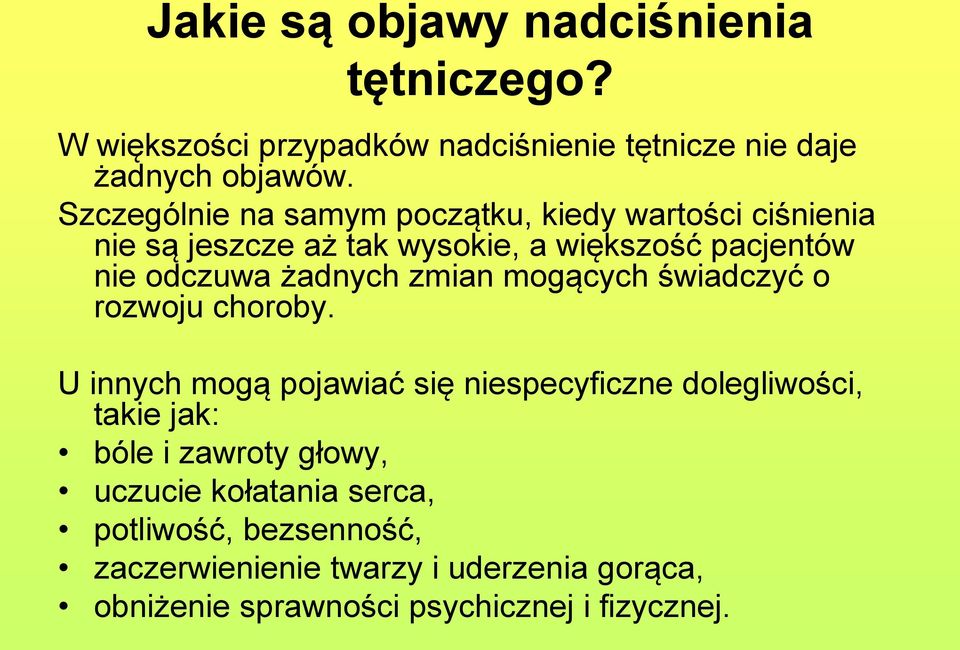 Jakie są objawy nadciśnienia tętniczego?

W większości przypadków nadciśnienie tętnicze nie daje żadnych objawów.
Szczególnie na samym początku, kiedy wartości ciśnienia nie są jeszcze aż tak wysokie, a większość pacjentów nie odczuwa żadnych zmian mogących świadczyć o rozwoju choroby.

U innych mogą pojawiać się niespecyficzne dolegliwości, takie jak:
• bóle i zawroty głowy,
• uczucie kołatania serca,
• potliwość, bezsenność,
• zaczerwienienie twarzy i uderzenia gorąca,
• obniżenie sprawności psychicznej i fizycznej.